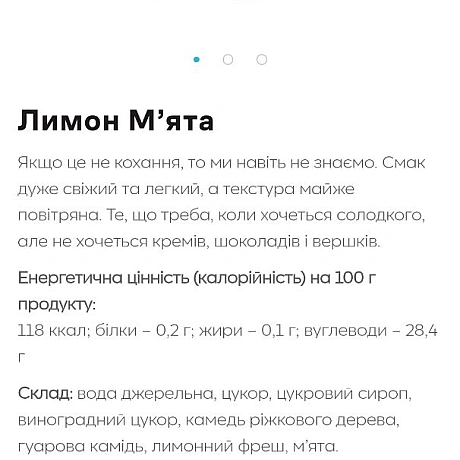 Лимон М’ята

Якщо це не кохання, то ми навіть не знаємо. Смак дуже свіжий та легкий, а текстура майже повітряна. Те, що треба, коли хочеться солодкого, але не хочеться кремів, шоколадів і вершків.

Енергетична цінність (калорійність) на 100 г продукту:
118 ккал; білки – 0,2 г; жири – 0,1 г; вуглеводи – 28,4 г

Склад: вода джерельна, цукор, цукровий сироп, виноградний цукор, камедь ріжкового дерева, гуарова камідь, лимонний фреш, м’ята.